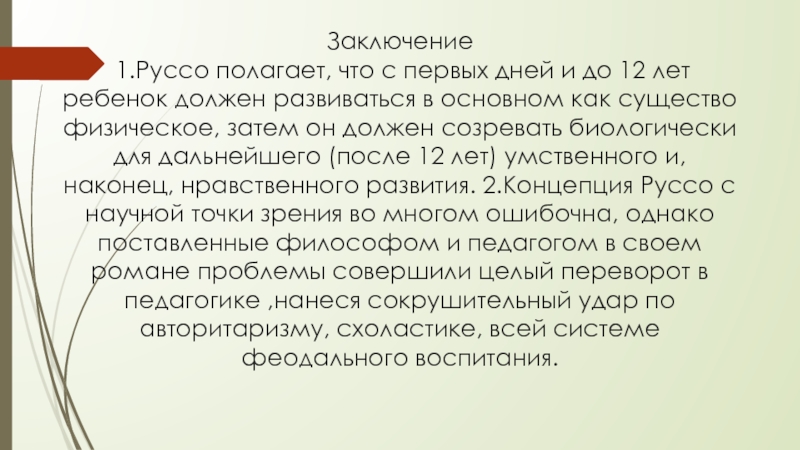 Заключение
1.Руссо полагает, что с первых дней и до 12 лет ребенок должен развиваться в основном как существо физическое, затем он должен созревать биологически для дальнейшего (после 12 лет) умственного и, наконец, нравственного развития. 2.Концепция Руссо с научной точки зрения во многом ошибочна, однако поставленные философом и педагогом в своем романе проблемы совершили целый переворот в педагогике ,нанеся сокрушительный удар по авторитаризму, схоластике, всей системе феодального воспитания.